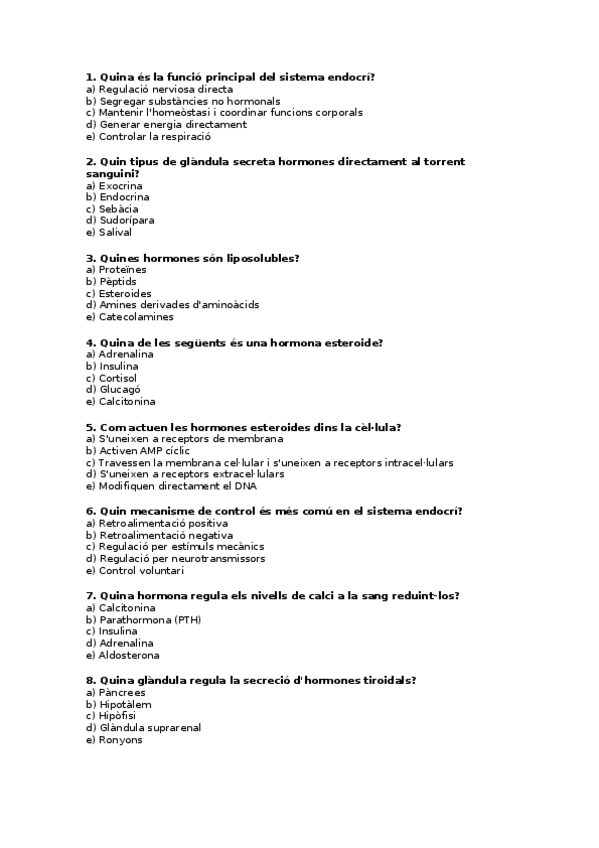 **1. Quina és la funció principal del sistema endocrí?**
a) Regulació nerviosa directa
b) Segregar substàncies no hormonals
c) Mantenir l'homeòstasi i coordinar funcions corporals
d) Generar energia directament
e) Controlar la respiració

**2. Quin tipus de glàndula secreta hormones directament al torrent sanguini?**
a) Exocrina
b) Endocrina
c) Sebàcia
d) Sudorípara
e) Salival

**3. Quines hormones són liposolubles?**
a) Proteïnes
b) Pèptids
c) Esteroides
d) Amines derivades d'aminoàcids
e) Catecolamines

**4. Quina de les següents és una hormona esteroide?**
a) Adrenalina
b) Insulina
c) Cortisol
d) Glucagó
e) Calcitonina

**5. Com actuen les hormones esteroides dins la cèl·lula?**
a) S'uneixen a receptors de membrana
b) Activen AMP cíclic
c) Travessen la membrana cel·lular i s'uneixen a receptors intracel·lulars
d) S'uneixen a receptors extracel·lulars
e) Modifiquen directament el DNA

**6. Quin mecanisme de control és més comú en el sistema endocrí?**
a) Retroalimentació positiva
b) Retroalimentació negativa
c) Regulació per estímuls mecànics
d) Regulació per neurotransmissors
e) Control voluntari

**7. Quina hormona regula els nivells de calci a la sang reduint-los?**
a) Calcitonina
b) Parathormona (PTH)
c) Insulina
d) Adrenalina
e) Aldosterona

**8. Quina glàndula regula la secreció d'hormones tiroidals?**
a) Pàncrees
b) Hipotàlem
c) Hipòfisi
d) Glàndula suprarenal
e) Ronyons